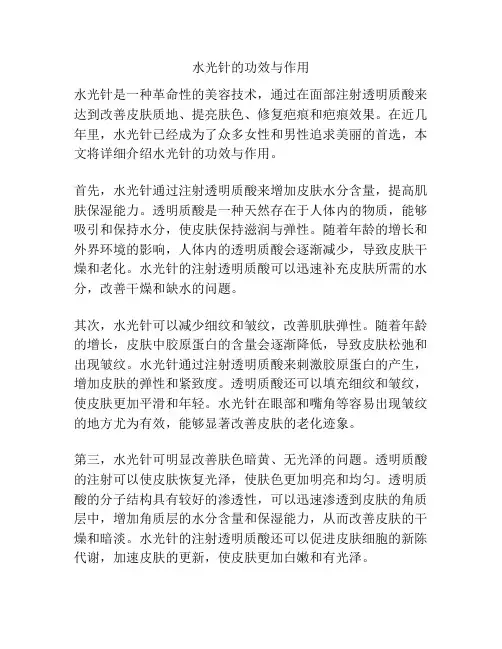 水光针的功效与作用

水光针是一种革命性的美容技术，通过在面部注射透明质酸来达到改善皮肤质地、提亮肤色、修复疤痕和疤痕效果。在近几年里，水光针已经成为了众多女性和男性追求美丽的首选，本文将详细介绍水光针的功效与作用。

首先，水光针通过注射透明质酸来增加皮肤水分含量，提高肌肤保湿能力。透明质酸是一种天然存在于人体内的物质，能够吸引和保持水分，使皮肤保持滋润与弹性。随着年龄的增长和外界环境的影响，人体内的透明质酸会逐渐减少，导致皮肤干燥和老化。水光针的注射透明质酸可以迅速补充皮肤所需的水分，改善干燥和缺水的问题。

其次，水光针可以减少细纹和皱纹，改善肌肤弹性。随着年龄的增长，皮肤中胶原蛋白的含量会逐渐降低，导致皮肤松弛和出现皱纹。水光针通过注射透明质酸来刺激胶原蛋白的产生，增加皮肤的弹性和紧致度。透明质酸还可以填充细纹和皱纹，使皮肤更加平滑和年轻。水光针在眼部和嘴角等容易出现皱纹的地方尤为有效，能够显著改善皮肤的老化迹象。

第三，水光针可明显改善肤色暗黄、无光泽的问题。透明质酸的注射可以使皮肤恢复光泽，使肤色更加明亮和均匀。透明质酸的分子结构具有较好的渗透性，可以迅速渗透到皮肤的角质层中，增加角质层的水分含量和保湿能力，从而改善皮肤的干燥和暗淡。水光针的注射透明质酸还可以促进皮肤细胞的新陈代谢，加速皮肤的更新，使皮肤更加白嫩和有光泽。